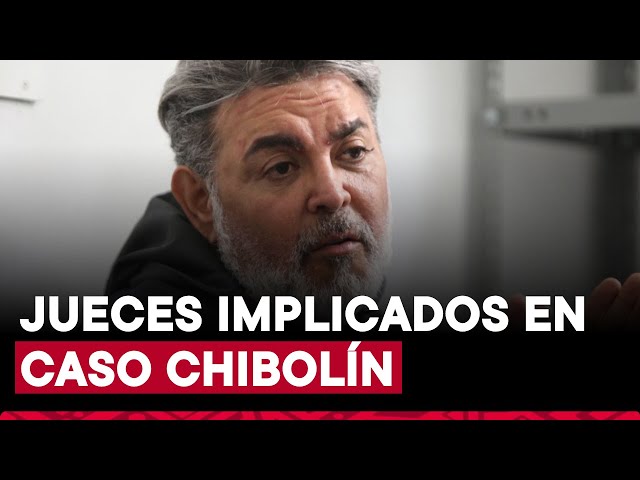 JUECES IMPLICADOS EN
CASO CHIBOLÍN